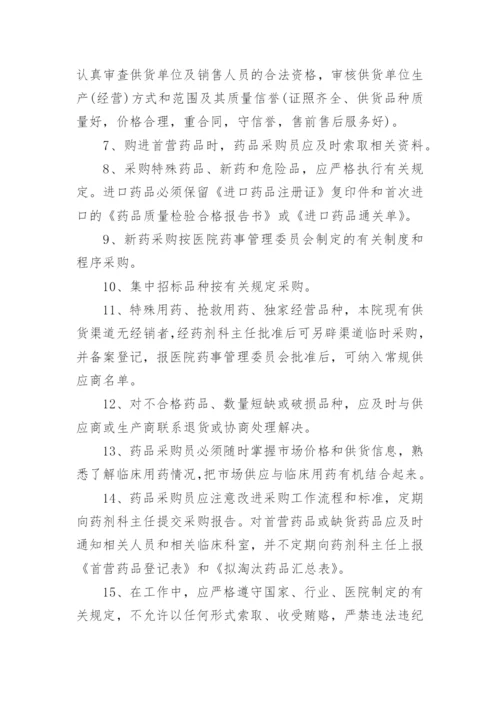 认真审查供货单位及销售人员的合法资格，审核供货单位生产(经营)方式和范围及其质量信誉(证照齐全、供货品种质量好，价格合理，重合同，守信誉，售前售后服务好)。

7、购进首营药品时，药品采购员应及时索取相关资料。

8、采购特殊药品、新药和危险品，应严格执行有关规定。进口药品必须保留《进口药品注册证》复印件和首次进口的《药品质量检验合格报告书》或《进口药品通关单》。

9、新药采购按医院药事管理委员会制定的有关制度和程序采购。

10、集中招标品种按有关规定采购。

11、特殊用药、抢救用药、独家经营品种，本院现有供货渠道无经销者,经药剂科主任批准后可另辟渠道临时采购，并备案登记，报医院药事管理委员会批准后，可纳入常规供应商名单。

12、对不合格药品、数量短缺或破损品种，应及时与供应商或生产商联系退货或协商处理解决。

13、药品采购员必须随时掌握市场价格和供货信息，熟悉了解临床用药情况,把市场供应与临床用药有机结合起来。

14、药品采购员应注意改进采购工作流程和标准，定期向药剂科主任提交采购报告。对首营药品或缺货药品应及时通知相关人员和相关临床科室，并不定期向药剂科主任上报《首营药品登记表》和《拟淘汰药品汇总表》。

15、在工作中，应严格遵守国家、行业、医院制定的有关规定，不允许以任何形式索取、收受贿赂，严禁违法违纪